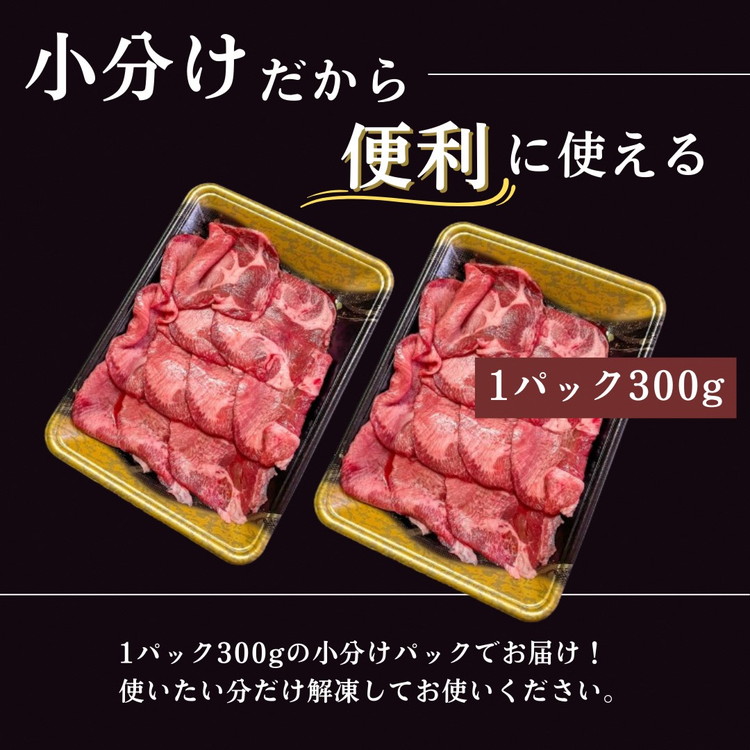 小分けだから
便利に使える

1パック300g

1パック300gの小分けパックでお届け！
使いたい分だけ解凍してお使いください。